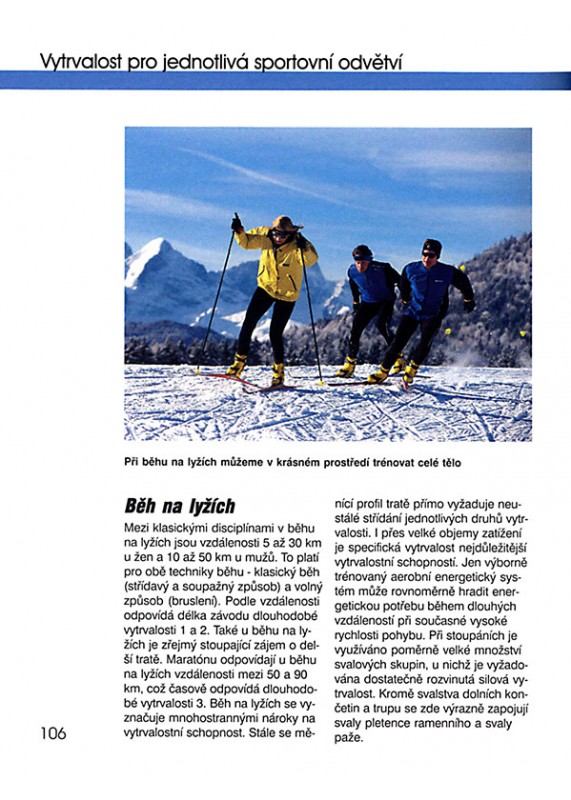 Vytrvalost pro jednotlivá sportovní odvětví

Při běhu na lyžích můžeme v krásném prostředí trénovat celé tělo

Běh na lyžích

Mezi klasickými disciplínami v běhu na lyžích jsou vzdálenosti 5 až 30 km u žen a 10 až 50 km u mužů. To platí pro obě techniky běhu - klasický běh (střídavý a soupažný způsob) a volný způsob (bruslení). Podle vzdálenosti odpovídá délka závodu dlouhodobé vytrvalosti 1 a 2. Také u běhu na lyžích je zřejmý stoupající zájem o delší tratě. Maratónu odpovídají u běhu na lyžích vzdálenosti mezi 50 a 90 km, což časově odpovídá dlouhodobé vytrvalosti 3. Běh na lyžích se vyznačuje mnohostrannými nároky na vytrvalostní schopnost. Stále se měnící profil tratě přímo vyžaduje neustálé střídání jednotlivých druhů vytrvalosti. I přes velké objemy zatížení je specifická vytrvalost nejdůležitější vytrvalostní schopností. Jen výborně trénovaný aerobní energetický systém může rovnoměrně hradit energetickou potřebu během dlouhých vzdáleností při současné vysoké rychlosti pohybu. Při stoupáních je využíváno poměrně velké množství svalových skupin, u nichž je vyžadována dostatečně rozvinutá silová vytrvalost. Kromě svalstva dolních končetin a trupu se zde výrazně zapojují svaly pletence ramenního a svaly paže.

106